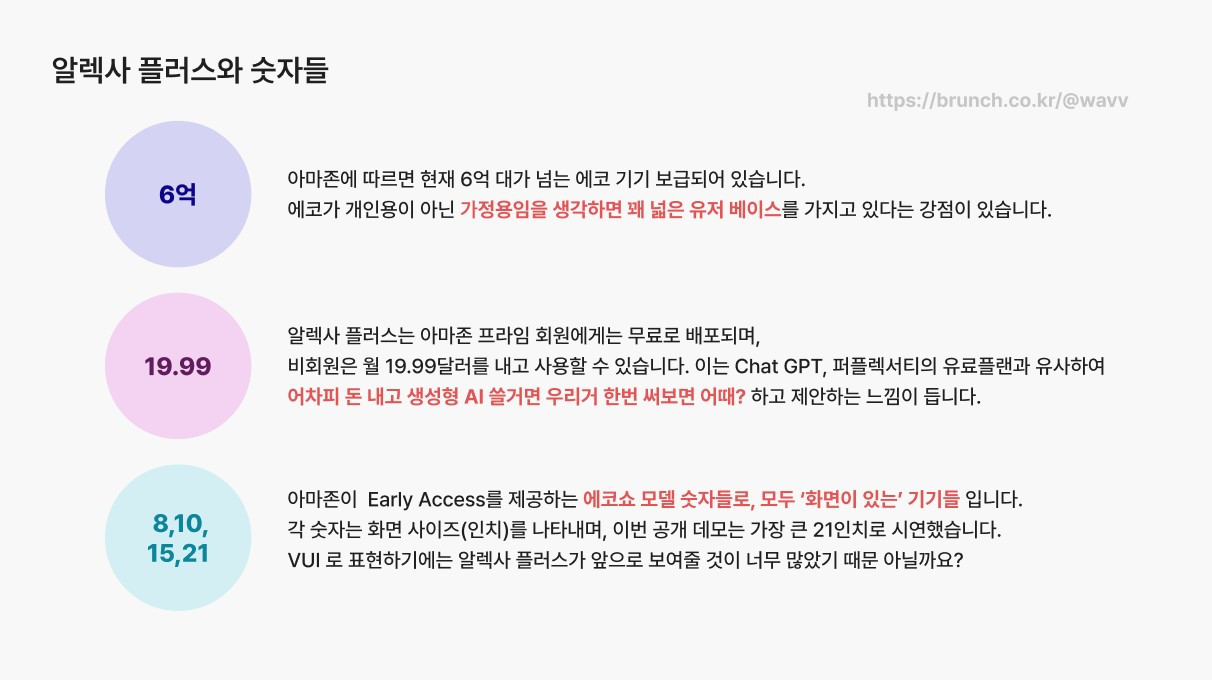 알렉사 플러스와 숫자들

https://brunch.co.kr/@wavv

6억

아마존에 따르면 현재 6억 대가 넘는 에코 기기 보급되어 있습니다.
에코가 개인용이 아닌 가정용임을 생각하면 꽤 넓은 유저 베이스를 가지고 있다는 강점이 있습니다.

19.99

알렉사 플러스는 아마존 프라임 회원에게는 무료로 배포되며,
비회원은 월 19.99달러를 내고 사용할 수 있습니다. 이는 Chat GPT, 퍼플렉서티의 유료플랜과 유사하여
어차피 돈 내고 생성형 AI 쓸거면 우리거 한번 써보면 어때? 하고 제안하는 느낌이 듭니다.

8,10,
15,21

아마존이 Early Access를 제공하는 에코쇼 모델 숫자들로, 모두 '화면이 있는' 기기들 입니다.
각 숫자는 화면 사이즈(인치)를 나타내며, 이번 공개 데모는 가장 큰 21인치로 시연했습니다.
VUI 로 표현하기에는 알렉사 플러스가 앞으로 보여줄 것이 너무 많았기 때문 아닐까요?